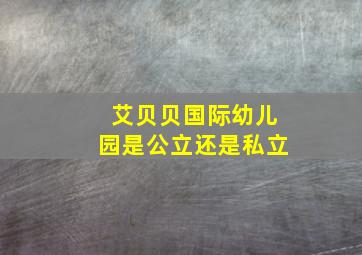 艾贝贝国际幼儿园是公立还是私立